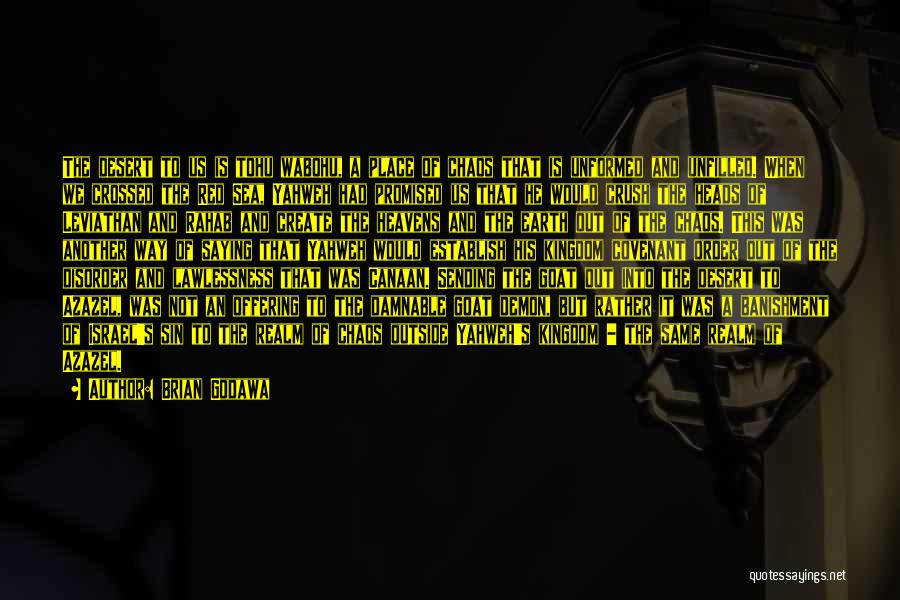 THE DESERT TO US IS TOHU WABOHU, A PLACE OF CHAOS THAT IS UNFORMED AND UNFILLED. WHEN WE CROSSED THE RED SEA, YAHWEH HAD PROMISED US THAT HE WOULD CRUSH THE HEADS OF LEVIATHAN AND RAHAB AND CREATE THE HEAVENS AND THE EARTH OUT OF THE CHAOS. THIS WAS ANOTHER WAY OF SAYING THAT YAHWEH WOULD ESTABLISH HIS KINGDOM COVENANT ORDER OUT OF THE DISORDER AND LAWLESSNESS THAT WAS CANAAN. SENDING THE GOAT OUT INTO THE DESERT TO AZAZEL, WAS NOT AN OFFERING TO THE DAMNABLE GOAT DEMON, BUT RATHER IT WAS A BANISHMENT OF ISRAEL'S SIN TO THE REALM OF CHAOS OUTSIDE YAHWEH'S KINGDOM - THE SAME REALM OF AZAZEL.

AUTHOR: BRIAN GODAWA

quotessayings.net